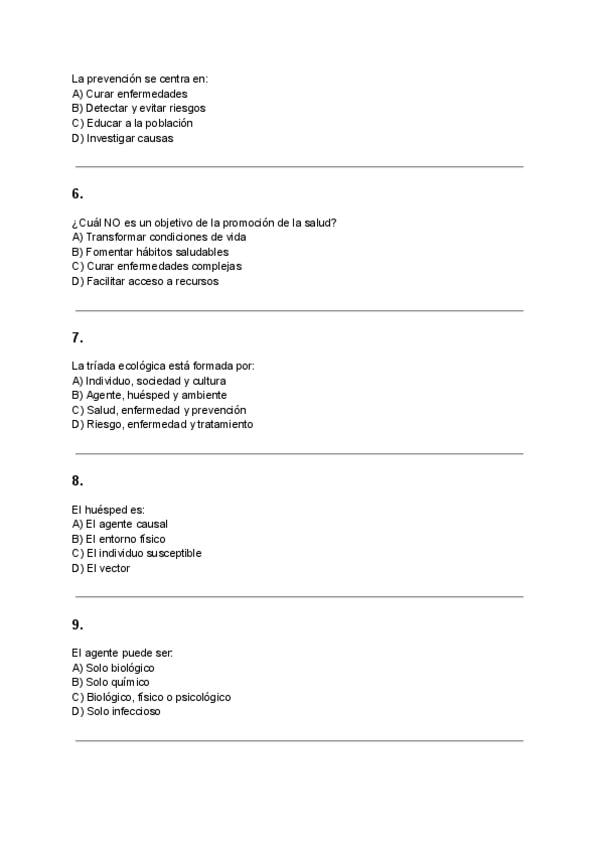 La prevención se centra en:
A) Curar enfermedades
B) Detectar y evitar riesgos
C) Educar a la población
D) Investigar causas

6.

¿Cuál NO es un objetivo de la promoción de la salud?
A) Transformar condiciones de vida
B) Fomentar hábitos saludables
C) Curar enfermedades complejas
D) Facilitar acceso a recursos

7.

La tríada ecológica está formada por:
A) Individuo, sociedad y cultura
B) Agente, huésped y ambiente
C) Salud, enfermedad y prevención
D) Riesgo, enfermedad y tratamiento

8.

El huésped es:
A) El agente causal
B) El entorno físico
C) El individuo susceptible
D) El vector

9.

El agente puede ser:
A) Solo biológico
B) Solo químico
C) Biológico, físico o psicológico
D) Solo infeccioso